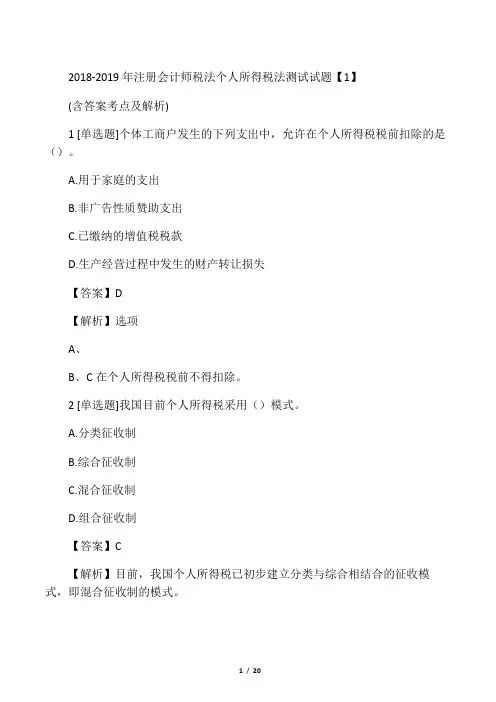 2018-2019 年注册会计师税法个人所得税法测试试题【1】

(含答案考点及解析)

1 [单选题]个体工商户发生的下列支出中，允许在个人所得税税前扣除的是()。

A.用于家庭的支出

B.非广告性质赞助支出

C.已缴纳的增值税税款

D.生产经营过程中发生的财产转让损失

【答案】D

【解析】选项

A、

B、C 在个人所得税税前不得扣除。

2 [单选题]我国目前个人所得税采用()模式。

A.分类征收制

B.综合征收制

C.混合征收制

D.组合征收制

【答案】C

【解析】目前，我国个人所得税已初步建立分类与综合相结合的征收模式，即混合征收制的模式。

1 / 20